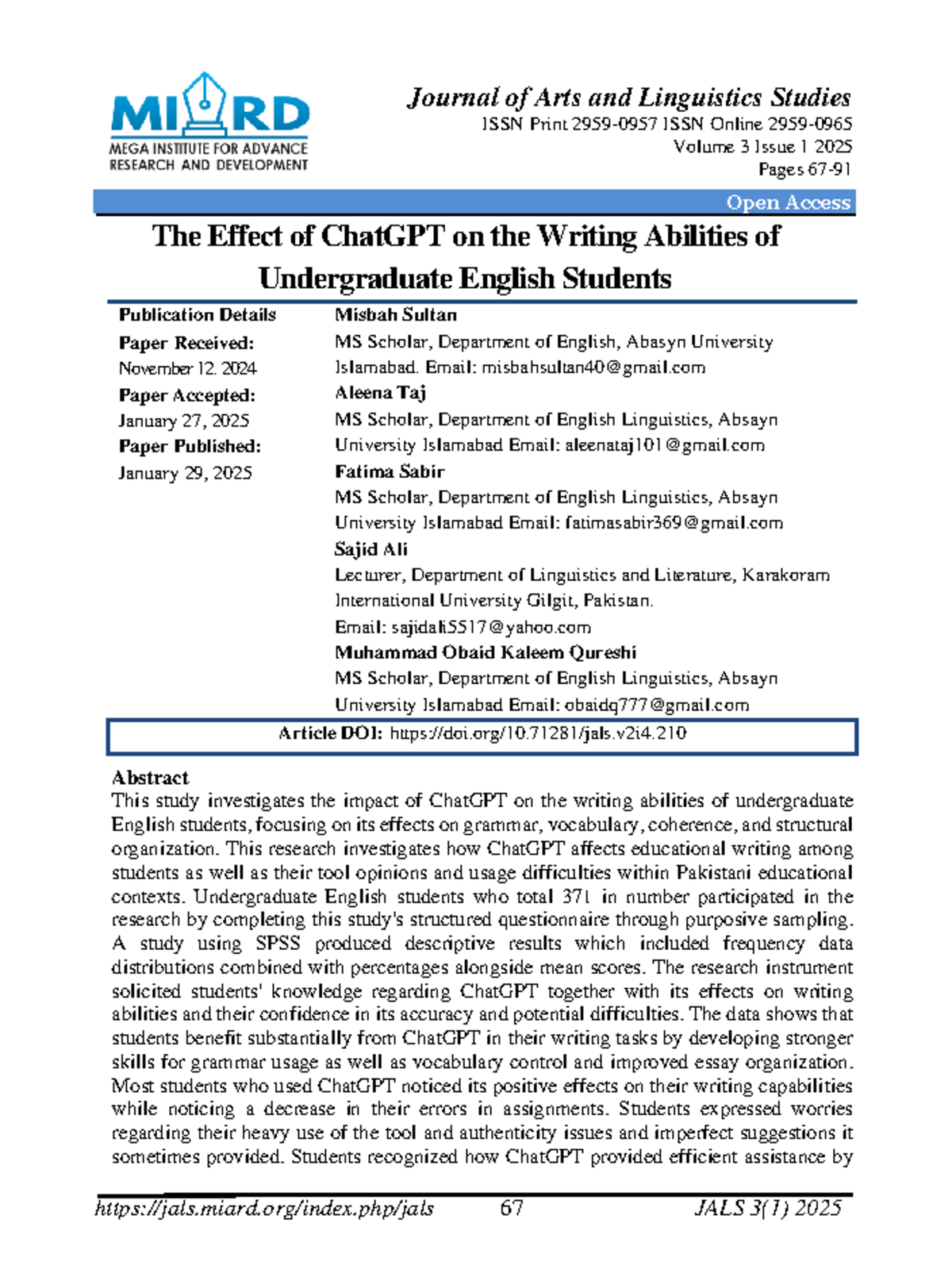 MIARD
MEGA INSTITUTE FOR ADVANCE RESEARCH AND DEVELOPMENT

Journal of Arts and Linguistics Studies
ISSN Print 2959-0957 ISSN Online 2959-0965
Volume 3 Issue 1 2025
Pages 67-91

Open Access

The Effect of ChatGPT on the Writing Abilities of Undergraduate English Students

Publication Details
Paper Received:
November 12. 2024
Paper Accepted:
January 27, 2025
Paper Published:
January 29, 2025

Misbah Sultan
MS Scholar, Department of English, Abasyn University Islamabad. Email: misbahsultan40@gmail.com
Aleena Taj
MS Scholar, Department of English Linguistics, Absayn University Islamabad Email: aleenataj101@gmail.com
Fatima Sabir
MS Scholar, Department of English Linguistics, Absayn University Islamabad Email: fatimasabir369@gmail.com
Sajid Ali
Lecturer, Department of Linguistics and Literature, Karakoram International University Gilgit, Pakistan.
Email: sajidali5517@yahoo.com
Muhammad Obaid Kaleem Qureshi
MS Scholar, Department of English Linguistics, Absayn University Islamabad Email: obaidq777@gmail.com

Article DOI: https://doi.org/10.71281/jals.v2i4.210

Abstract
This study investigates the impact of ChatGPT on the writing abilities of undergraduate English students, focusing on its effects on grammar, vocabulary, coherence, and structural organization. This research investigates how ChatGPT affects educational writing among students as well as their tool opinions and usage difficulties within Pakistani educational contexts. Undergraduate English students who total 371 in number participated in the research by completing this study's structured questionnaire through purposive sampling. A study using SPSS produced descriptive results which included frequency data distributions combined with percentages alongside mean scores. The research instrument solicited students' knowledge regarding ChatGPT together with its effects on writing abilities and their confidence in its accuracy and potential difficulties. The data shows that students benefit substantially from ChatGPT in their writing tasks by developing stronger skills for grammar usage as well as vocabulary control and improved essay organization. Most students who used ChatGPT noticed its positive effects on their writing capabilities while noticing a decrease in their errors in assignments. Students expressed worries regarding their heavy use of the tool and authenticity issues and imperfect suggestions it sometimes provided. Students recognized how ChatGPT provided efficient assistance by

https://jals.miard.org/index.php/jals 67 JALS 3(1) 2025